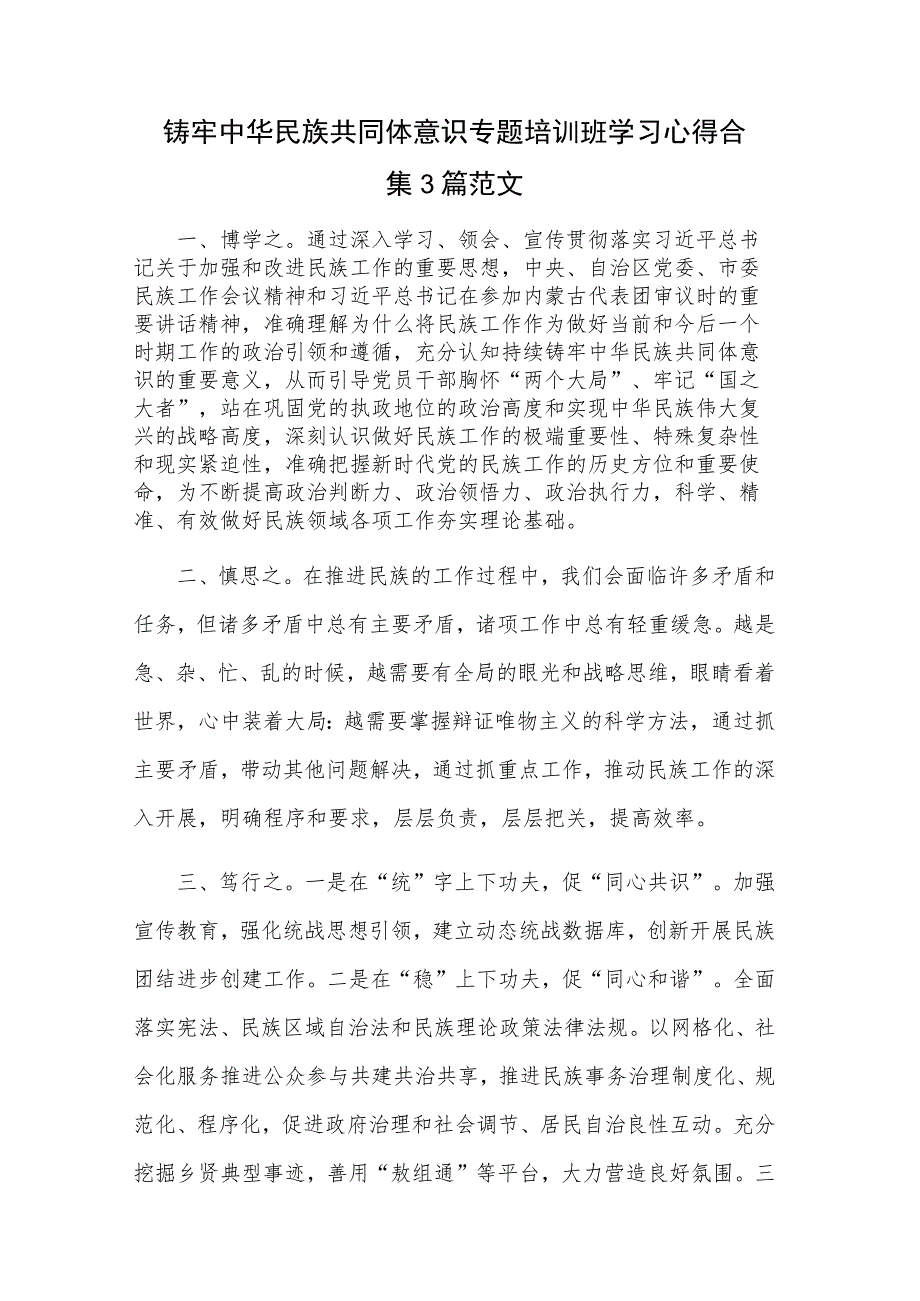 铸牢中华民族共同体意识专题培训班学习心得合集3篇范文

一、博学之。通过深入学习、领会、宣传贯彻落实习近平总书记关于加强和改进民族工作的重要思想，中央、自治区党委、市委民族工作会议精神和习近平总书记在参加内蒙古代表团审议时的重要讲话精神，准确理解为什么将民族工作作为做好当前和今后一个时期工作的政治引领和遵循，充分认知持续铸牢中华民族共同体意识的重要意义，从而引导党员干部胸怀“两个大局”、牢记“国之大者”，站在巩固党的执政地位的政治高度和实现中华民族伟大复兴的战略高度，深刻认识做好民族工作的极端重要性、特殊复杂性和现实紧迫性，准确把握新时代党的民族工作的历史方位和重要使命，为不断提高政治判断力、政治领悟力、政治执行力，科学、精准、有效做好民族领域各项工作夯实理论基础。

二、慎思之。在推进民族的工作过程中，我们会面临许多矛盾和任务，但诸多矛盾中总有主要矛盾，诸项工作中总有轻重缓急。越是急、杂、忙、乱的时候，越需要有全局的眼光和战略思维，眼睛看着世界，心中装着大局：越需要掌握辩证唯物主义的科学方法，通过抓主要矛盾，带动其他问题解决，通过抓重点工作，推动民族工作的深入开展，明确程序和要求，层层负责，层层把关，提高效率。

三、笃行之。一是在“统”字上下功夫，促“同心共识”。加强宣传教育，强化统战思想引领，建立动态统战数据库，创新开展民族团结进步创建工作。二是在“稳”上下功夫，促“同心和谐”。全面落实宪法、民族区域自治法和民族理论政策法律法规。以网格化、社会化服务推进公众参与共建共治共享，推进民族事务治理制度化、规范化、程序化，促进政府治理和社会调节、居民自治良性互动。充分挖掘乡贤典型事迹，善用“敖组通”等平台，大力营造良好氛围。三